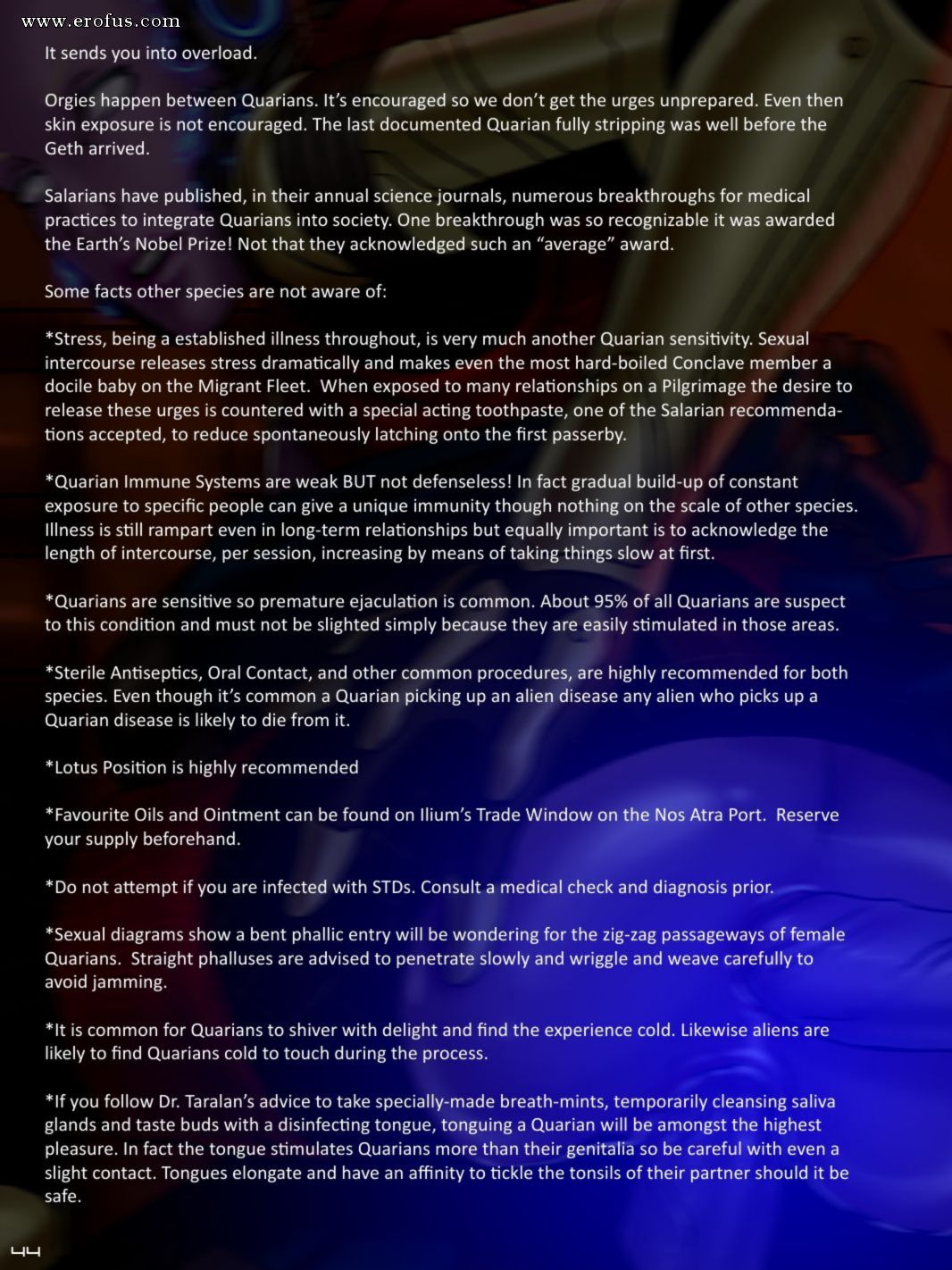 www.erofus.com

It sends you into overload.

Orgies happen between Quarians. It's encouraged so we don't get the urges unprepared. Even then skin exposure is not encouraged. The last documented Quarian fully stripping was well before the Geth arrived.

Salarians have published, in their annual science journals, numerous breakthroughs for medical practices to integrate Quarians into society. One breakthrough was so recognizable it was awarded the Earth's Nobel Prize! Not that they acknowledged such an "average" award.

Some facts other species are not aware of:

*Stress, being a established illness throughout, is very much another Quarian sensitivity. Sexual intercourse releases stress dramatically and makes even the most hard-boiled Conclave member a docile baby on the Migrant Fleet. When exposed to many relationships on a Pilgrimage the desire to release these urges is countered with a special acting toothpaste, one of the Salarian recommendations accepted, to reduce spontaneously latching onto the first passerby.

*Quarian Immune Systems are weak BUT not defenseless! In fact gradual build-up of constant exposure to specific people can give a unique immunity though nothing on the scale of other species. Illness is still rampart even in long-term relationships but equally important is to acknowledge the length of intercourse, per session, increasing by means of taking things slow at first.

*Quarians are sensitive so premature ejaculation is common. About 95% of all Quarians are suspect to this condition and must not be slighted simply because they are easily stimulated in those areas.

*Sterile Antiseptics, Oral Contact, and other common procedures, are highly recommended for both species. Even though it's common a Quarian picking up an alien disease any alien who picks up a Quarian disease is likely to die from it.

*Lotus Position is highly recommended

*Favourite Oils and Ointment can be found on Ilium's Trade Window on the Nos Atra Port. Reserve your supply beforehand.

*Do not attempt if you are infected with STDs. Consult a medical check and diagnosis prior.

*Sexual diagrams show a bent phallic entry will be wondering for the zig-zag passageways of female Quarians. Straight phalluses are advised to penetrate slowly and wriggle and weave carefully to avoid jamming.

*It is common for Quarians to shiver with delight and find the experience cold. Likewise aliens are likely to find Quarians cold to touch during the process.

*If you follow Dr. Taralan's advice to take specially-made breath-mints, temporarily cleansing saliva glands and taste buds with a disinfecting tongue, tonguing a Quarian will be amongst the highest pleasure. In fact the tongue stimulates Quarians more than their genitalia so be careful with even a slight contact. Tongues elongate and have an affinity to tickle the tonsils of their partner should it be safe.

44